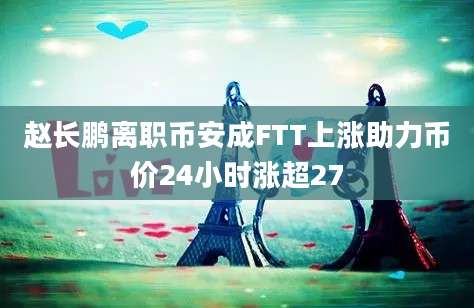 赵长鹏离职币安成FTT上涨助力币价24小时涨超27

Love